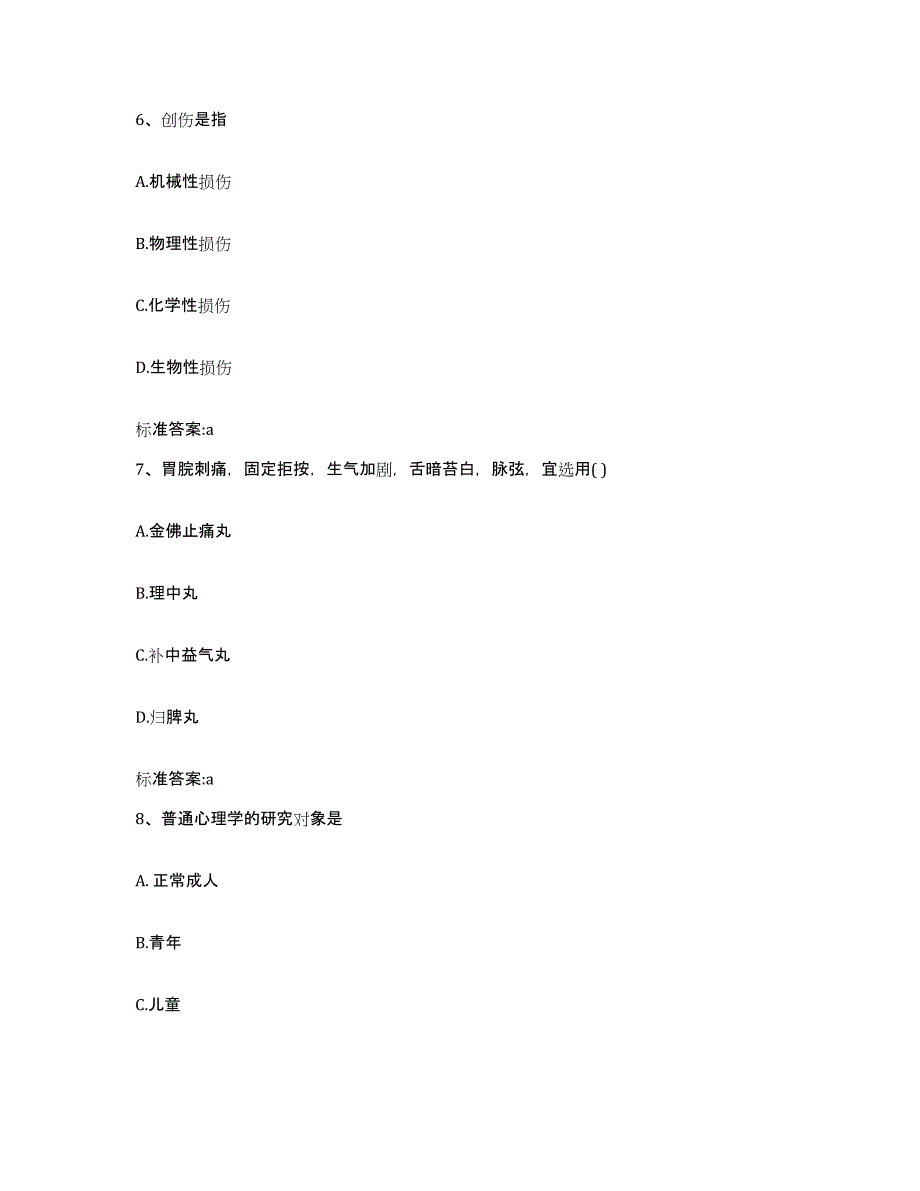 6、创伤是指

A.机械性损伤

B.物理性损伤

C.化学性损伤

D.生物性损伤

标准答案:a

7、胃脘刺痛，固定拒按，生气加剧，舌暗苔白，脉弦，宜选用( )

A.金佛止痛丸

B.理中丸

C.补中益气丸

D.归脾丸

标准答案:a

8、普通心理学的研究对象是

A. 正常成人

B.青年

C.儿童